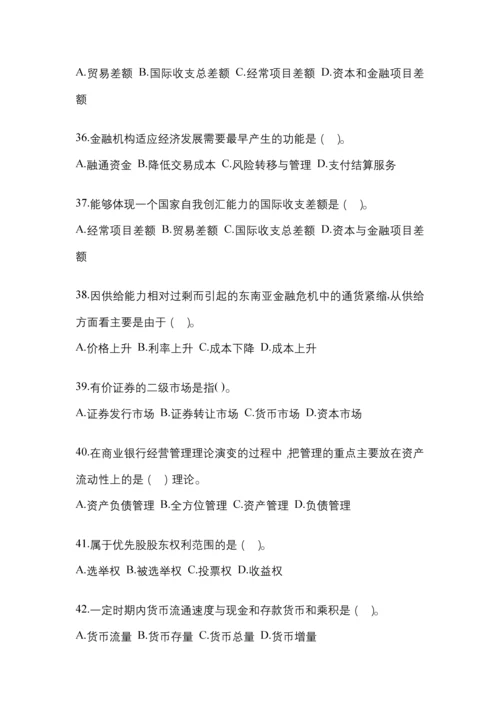 A.贸易差额 B.国际收支总差额 C.经常项目差额 D.资本和金融项目差额

36.金融机构适应经济发展需要最早产生的功能是（ ）。

A.融通资金 B.降低交易成本 C.风险转移与管理 D.支付结算服务

37.能够体现一个国家自我创汇能力的国际收支差额是（ ）。

A.经常项目差额 B.贸易差额 C.国际收支总差额 D.资本与金融项目差额

38.因供给能力相对过剩而引起的东南亚金融危机中的通货紧缩,从供给方面看主要是由于（ ）。

A.价格上升 B.利率上升 C.成本下降 D.成本上升

39.有价证券的二级市场是指( )。

A.证券发行市场 B.证券转让市场 C.货币市场 D.资本市场

40.在商业银行经营管理理论演变的过程中 ,把管理的重点主要放在资产流动性上的是（ ）理论。

A.资产负债管理 B.全方位管理 C.资产管理 D.负债管理

41.属于优先股股东权利范围的是（ ）。

A.选举权 B.被选举权 C.投票权 D.收益权

42.一定时期内货币流通速度与现金和存款货币和乘积是（ ）。

A.货币流量 B.货币存量 C.货币总量 D.货币增量